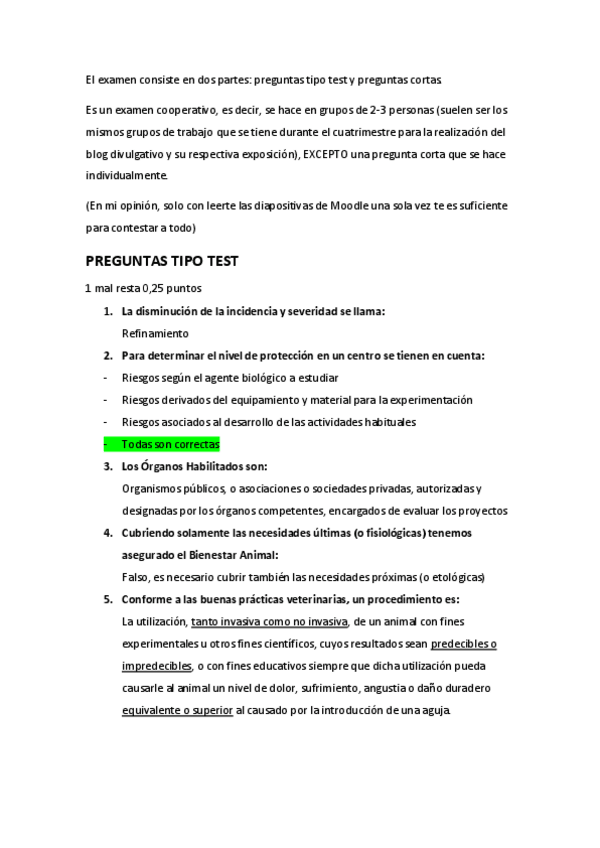 El examen consiste en dos partes: preguntas tipo test y preguntas cortas

Es un examen cooperativo, es decir, se hace en grupos de 2-3 personas (suelen ser los mismos grupos de trabajo que se tiene durante el cuatrimestre para la realización del blog divulgativo y su respectiva exposición), EXCEPTO una pregunta corta que se hace individualmente.

(En mi opinión, solo con leerte las diapositivas de Moodle una sola vez te es suficiente para contestar a todo)

PREGUNTAS TIPO TEST

1 mal resta 0,25 puntos

1. La disminución de la incidencia y severidad se llama:
Refinamiento
2. Para determinar el nivel de protección en un centro se tienen en cuenta:
- Riesgos según el agente biológico a estudiar
- Riesgos derivados del equipamiento y material para la experimentación
- Riesgos asociados al desarrollo de las actividades habituales
- Todas son correctas
3. Los Órganos Habilitados son:
Organismos públicos, o asociaciones o sociedades privadas, autorizadas y designadas por los órganos competentes, encargados de evaluar los proyectos
4. Cubriendo solamente las necesidades últimas (o fisiológicas) tenemos asegurado el Bienestar Animal:
Falso, es necesario cubrir también las necesidades próximas (o etológicas)
5. Conforme a las buenas prácticas veterinarias, un procedimiento es:
La utilización, tanto invasiva como no invasiva, de un animal con fines experimentales u otros fines científicos, cuyos resultados sean predecibles o impredecibles, o con fines educativos siempre que dicha utilización pueda causarle al animal un nivel de dolor, sufrimiento, angustia o daño duradero equivalente o superior al causado por la introducción de una aguja.